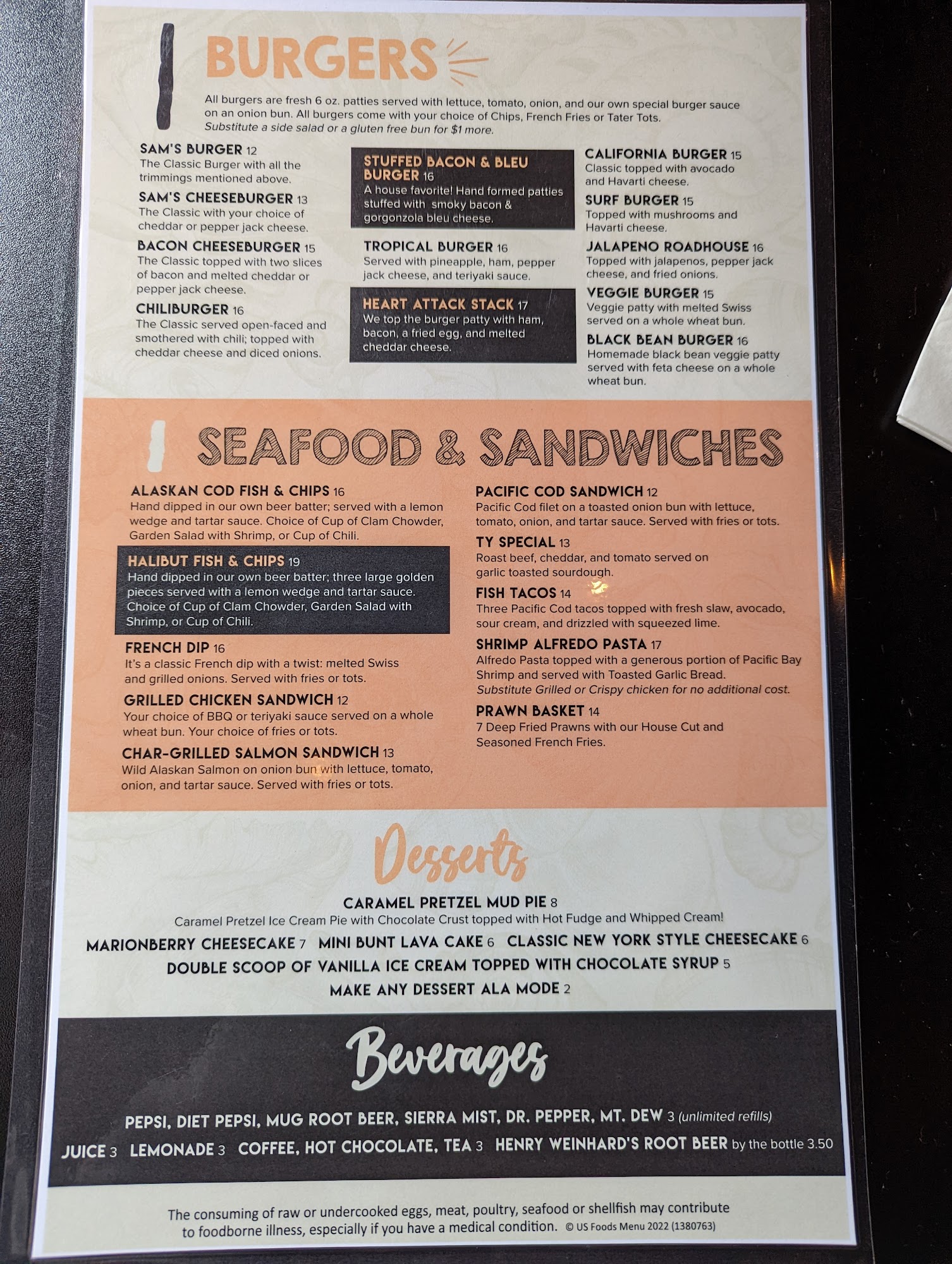 BURGERS

All burgers are fresh 6 oz. patties served with lettuce, tomato, onion, and our own special burger sauce on an onion bun. All burgers come with your choice of Chips, French Fries or Tater Tots. Substitute a side salad or a gluten free bun for $1 more.

SAM'S BURGER 12
The Classic Burger with all the trimmings mentioned above.

SAM'S CHEESEBURGER 13
The Classic with your choice of cheddar or pepper jack cheese.

BACON CHEESEBURGER 15
The Classic topped with two slices of bacon and melted cheddar or pepper jack cheese.

CHILIBURGER 16
The Classic served open-faced and smothered with chili; topped with cheddar cheese and diced onions.

STUFFED BACON & BLEU BURGER 16
A house favorite! Hand formed patties stuffed with smoky bacon & gorgonzola bleu cheese.

TROPICAL BURGER 16
Served with pineapple, ham, pepper jack cheese, and teriyaki sauce.

HEART ATTACK STACK 17
We top the burger patty with ham, bacon, a fried egg, and melted cheddar cheese.

CALIFORNIA BURGER 15
Classic topped with avocado and Havarti cheese.

SURF BURGER 15
Topped with mushrooms and Havarti cheese.

JALAPENO ROADHOUSE 16
Topped with jalapenos, pepper jack cheese, and fried onions.

VEGGIE BURGER 15
Veggie patty with melted Swiss served on a whole wheat bun.

BLACK BEAN BURGER 16
Homemade black bean veggie patty served with feta cheese on a whole wheat bun.

SEAFOOD & SANDWICHES

ALASKAN COD FISH & CHIPS 16
Hand dipped in our own beer batter; served with a lemon wedge and tartar sauce. Choice of Cup of Clam Chowder, Garden Salad with Shrimp, or Cup of Chili.

HALIBUT FISH & CHIPS 19
Hand dipped in our own beer batter; three large golden pieces served with a lemon wedge and tartar sauce. Choice of Cup of Clam Chowder, Garden Salad with Shrimp, or Cup of Chili.

FRENCH DIP 16
It's a classic French dip with a twist: melted Swiss and grilled onions. Served with fries or tots.

GRILLED CHICKEN SANDWICH 12
Your choice of BBQ or teriyaki sauce served on a whole wheat bun. Your choice of fries or tots.

CHAR-GRILLED SALMON SANDWICH 13
Wild Alaskan Salmon on onion bun with lettuce, tomato, onion, and tartar sauce. Served with fries or tots.

PACIFIC COD SANDWICH 12
Pacific Cod filet on a toasted onion bun with lettuce, tomato, onion, and tartar sauce. Served with fries or tots.

TY SPECIAL 13
Roast beef, cheddar, and tomato served on garlic toasted sourdough.

FISH TACOS 14
Three Pacific Cod tacos topped with fresh slaw, avocado, sour cream, and drizzled with squeezed lime.

SHRIMP ALFREDO PASTA 17
Alfredo Pasta topped with a generous portion of Pacific Bay Shrimp and served with Toasted Garlic Bread.
Substitute Grilled or Crispy chicken for no additional cost.

PRAWN BASKET 14
7 Deep Fried Prawns with our House Cut and Seasoned French Fries.

Desserts

CARAMEL PRETZEL MUD PIE 8
Caramel Pretzel Ice Cream Pie with Chocolate Crust topped with Hot Fudge and Whipped Cream!
MARIONBERRY CHEESECAKE 7 MINI BUNT LAVA CAKE 6 CLASSIC NEW YORK STYLE CHEESECAKE 6
DOUBLE SCOOP OF VANILLA ICE CREAM TOPPED WITH CHOCOLATE SYRUP 5
MAKE ANY DESSERT ALA MODE 2

Beverages

PEPSI, DIET PEPSI, MUG ROOT BEER, SIERRA MIST, DR. PEPPER, MT. DEW 3 (unlimited refills)
JUICE 3 LEMONADE 3 COFFEE, HOT CHOCOLATE, TEA 3 HENRY WEINHARD'S ROOT BEER by the bottle 3.50

The consuming of raw or undercooked eggs, meat, poultry, seafood or shellfish may contribute to foodborne illness, especially if you have a medical condition. © US Foods Menu 2022 (1380763)